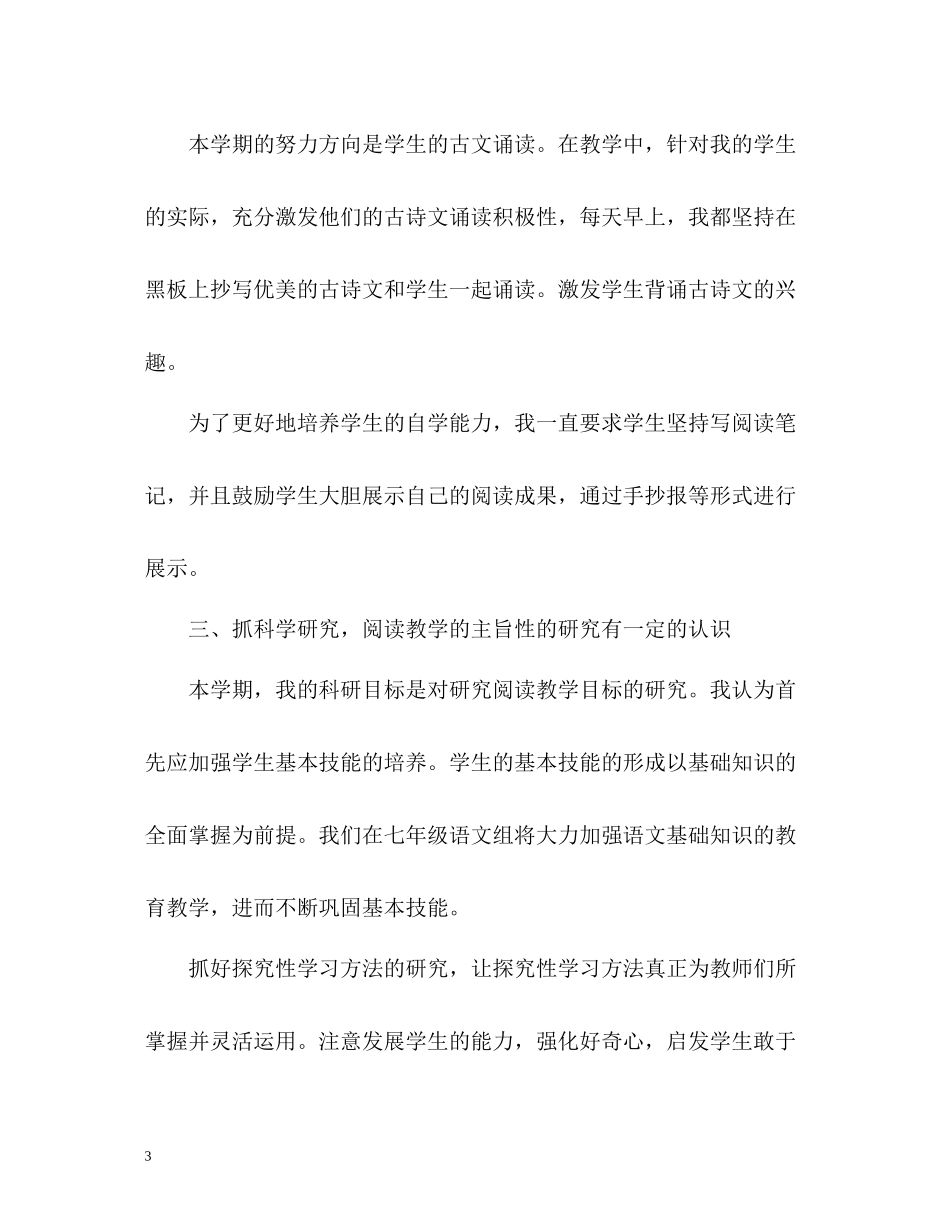 本学期的努力方向是学生的古文诵读。在教学中，针对我的学生的实际，充分激发他们的古诗文诵读积极性，每天早上，我都坚持在黑板上抄写优美的古诗文和学生一起诵读。激发学生背诵古诗文的兴趣。

为了更好地培养学生的自学能力，我一直要求学生坚持写阅读笔记，并且鼓励学生大胆展示自己的阅读成果，通过手抄报等形式进行展示。

三、抓科学研究，阅读教学的主旨性的研究有一定的认识

本学期，我的科研目标是对研究阅读教学目标的研究。我认为首先应加强学生基本技能的培养。学生的基本技能的形成以基础知识的全面掌握为前提。我们在七年级语文组将大力加强语文基础知识的教育教学，进而不断巩固基本技能。

抓好探究性学习方法的研究，让探究性学习方法真正为教师们所掌握并灵活运用。注意发展学生的能力，强化好奇心，启发学生敢于

3